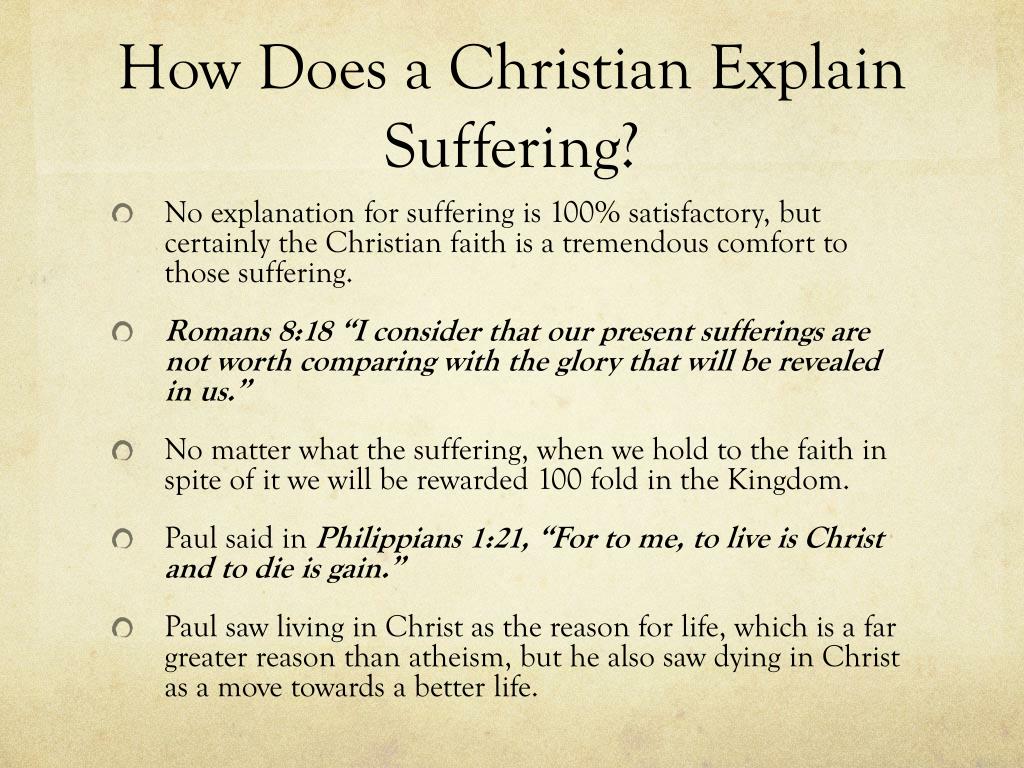 How Does a Christian Explain Suffering?

No explanation for suffering is 100% satisfactory, but certainly the Christian faith is a tremendous comfort to those suffering.

Romans 8:18 “I consider that our present sufferings are not worth comparing with the glory that will be revealed in us.”

No matter what the suffering, when we hold to the faith in spite of it we will be rewarded 100 fold in the Kingdom.

Paul said in Philippians 1:21, “For to me, to live is Christ and to die is gain.”

Paul saw living in Christ as the reason for life, which is a far greater reason than atheism, but he also saw dying in Christ as a move towards a better life.